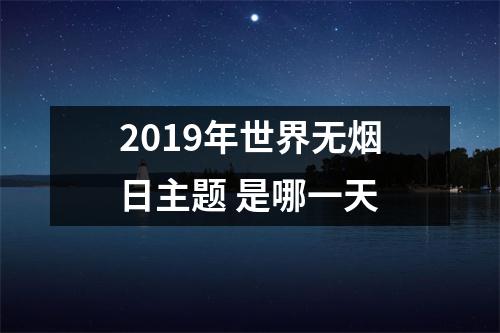 2019年世界无烟日主题 是哪一天